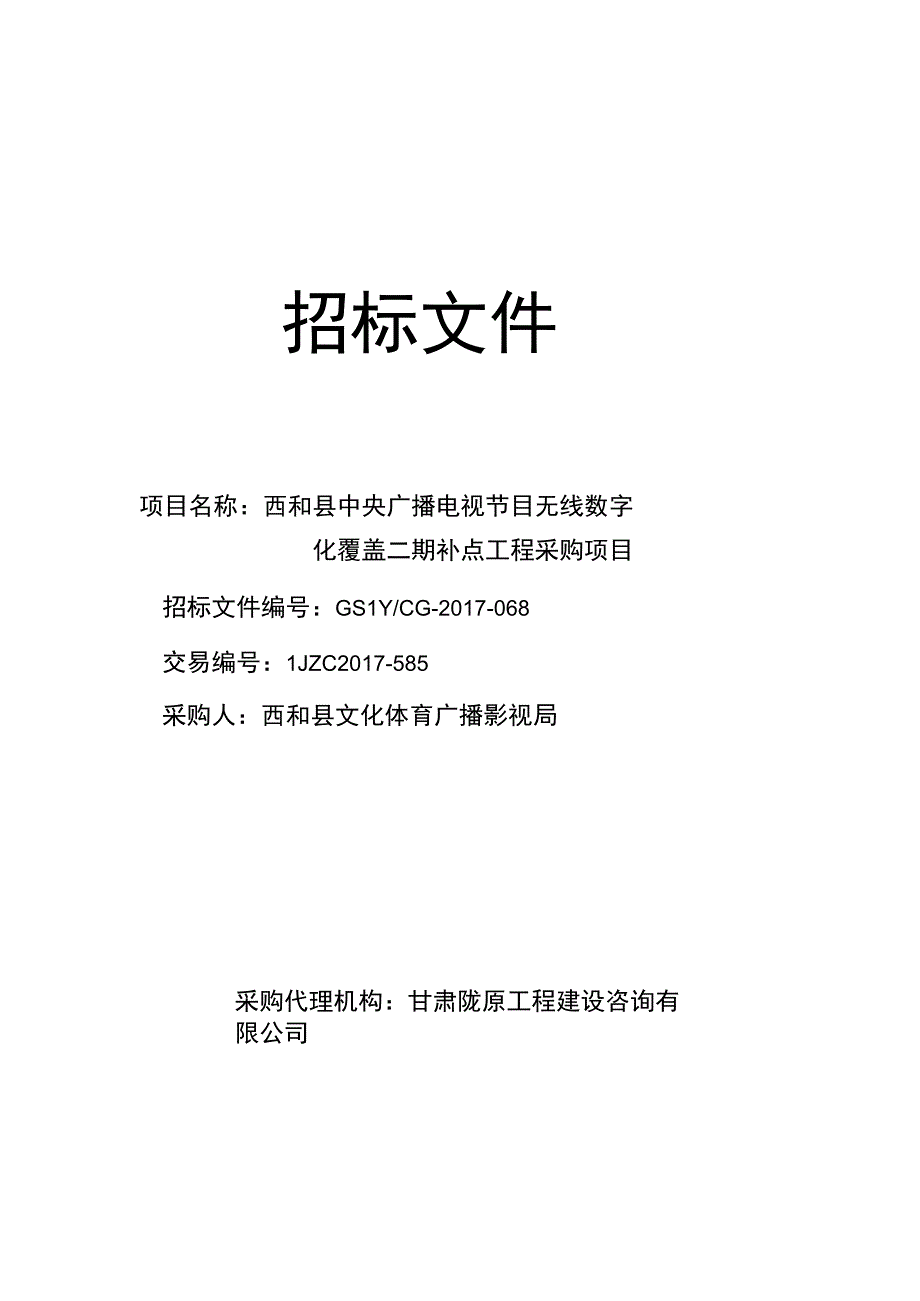 招标文件

项目名称：西和县中央广播电视节目无线数字化覆盖二期补点工程采购项目

招标文件编号：GS1Y/CG-2017-068

交易编号：1JZC2017-585

采购人：西和县文化体育广播影视局

采购代理机构：甘肃陇原工程建设咨询有限公司